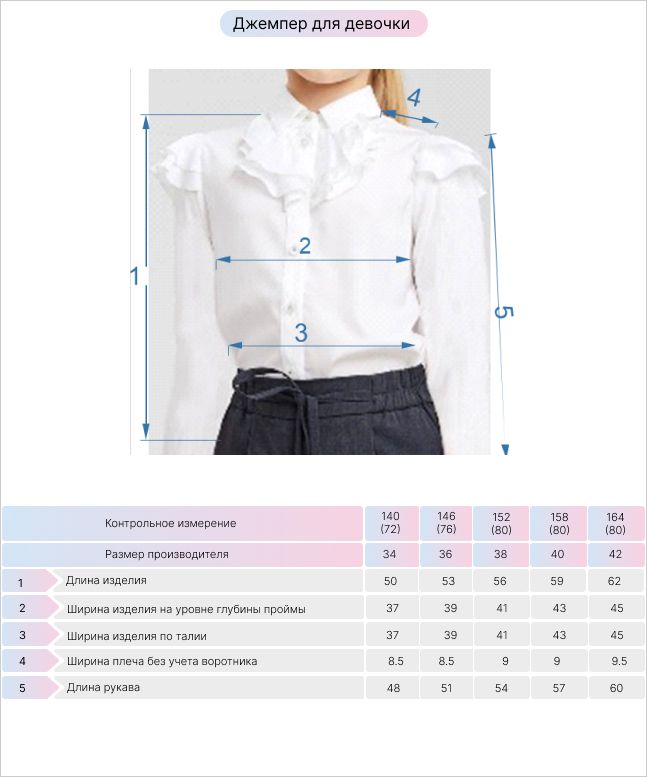 Джемпер для девочки

4

2

1

5

3

| | Контрольное измерение | 140 (72) | 146 (76) | 152 (80) | 158 (80) | 164 (80) |
|---|---|---|---|---|---|---|
| | Размер производителя | 34 | 36 | 38 | 40 | 42 |
| 1 | Длина изделия | 50 | 53 | 56 | 59 | 62 |
| 2 | Ширина изделия на уровне глубины проймы | 37 | 39 | 41 | 43 | 45 |
| 3 | Ширина изделия по талии | 37 | 39 | 41 | 43 | 45 |
| 4 | Ширина плеча без учета воротника | 8.5 | 8.5 | 9 | 9 | 9.5 |
| 5 | Длина рукава | 48 | 51 | 54 | 57 | 60 |